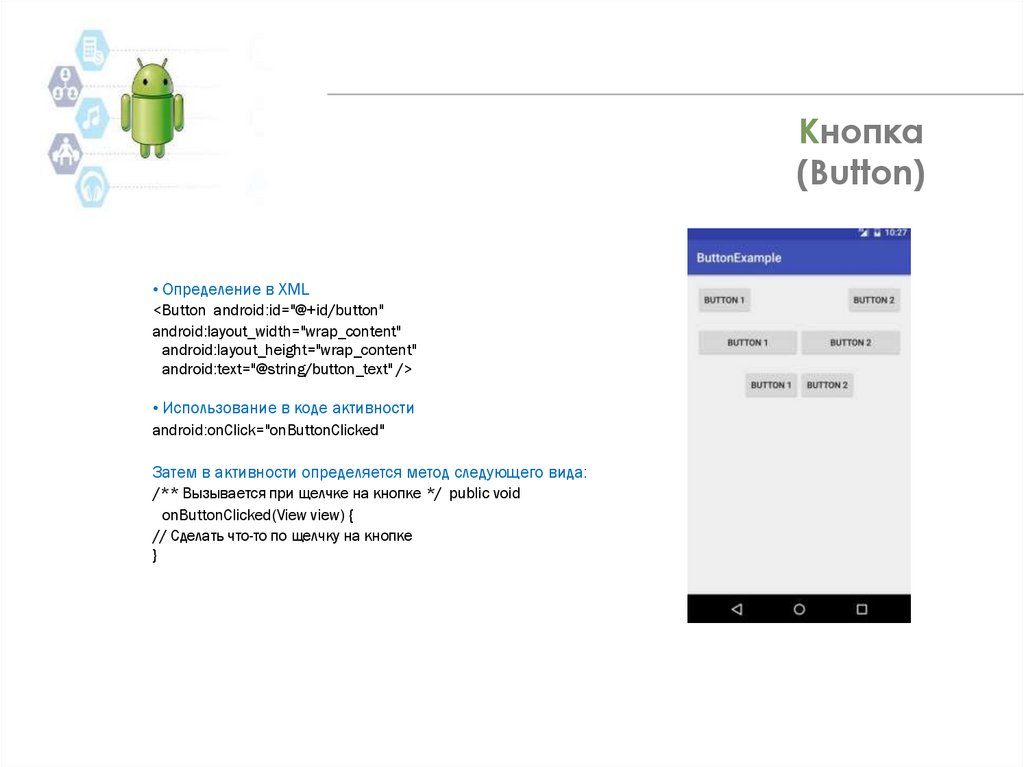 Кнопка (Button)

• Определение в XML
<Button android:id="@+id/button"
android:layout_width="wrap_content"
android:layout_height="wrap_content"
android:text="@string/button_text" />

• Использование в коде активности
android:onClick="onButtonClicked"

Затем в активности определяется метод следующего вида:
/** Вызывается при щелчке на кнопке */ public void
onButtonClicked(View view) {
// Сделать что-то по щелчку на кнопке
}

10:27
ButtonExample
BUTTON 1
BUTTON 2
BUTTON 1
BUTTON 2
BUTTON 1
BUTTON 2